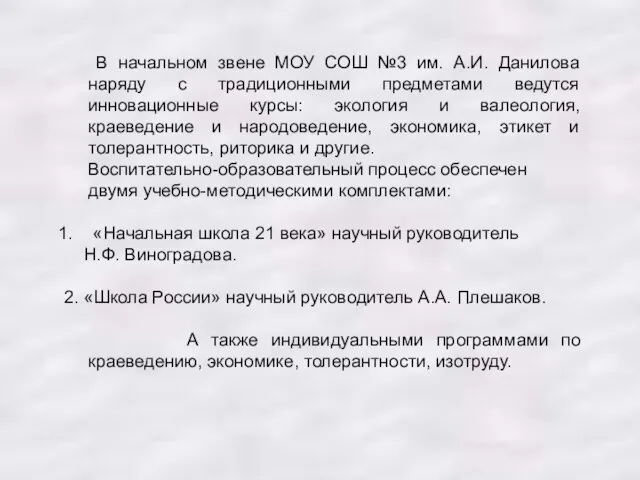 В начальном звене МОУ СОШ №3 им. А.И. Данилова наряду с традиционными предметами ведутся инновационные курсы: экология и валеология, краеведение и народоведение, экономика, этикет и толерантность, риторика и другие.
Воспитательно-образовательный процесс обеспечен двумя учебно-методическими комплектами:

1. «Начальная школа 21 века» научный руководитель Н.Ф. Виноградова.

2. «Школа России» научный руководитель А.А. Плешаков.

А также индивидуальными программами по краеведению, экономике, толерантности, изотруду.